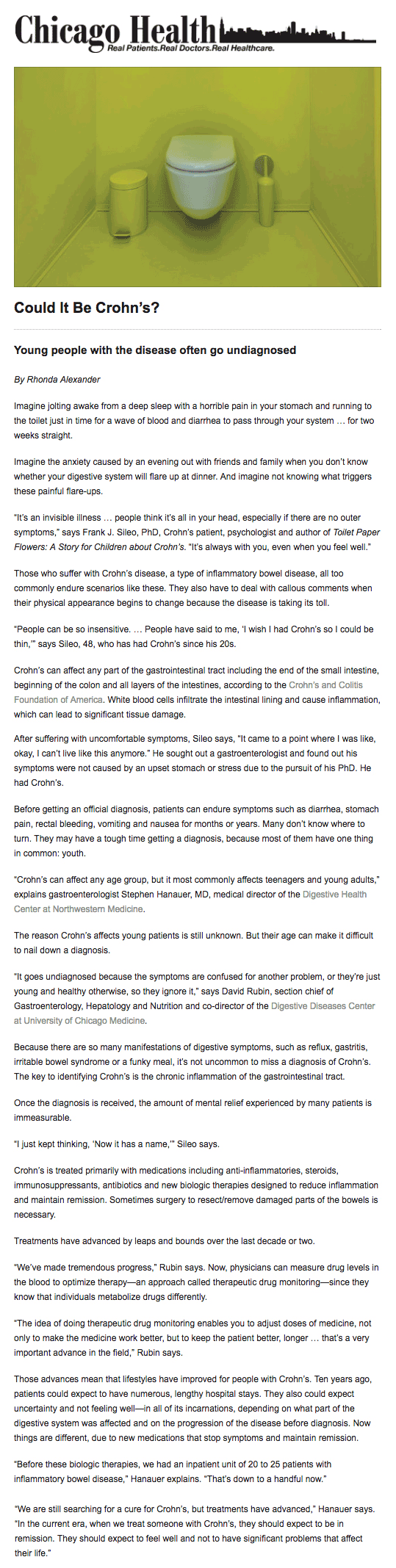 Chicago Health
Real Patients.Real Doctors.Real Healthcare.

Could It Be Crohn's?

Young people with the disease often go undiagnosed

By Rhonda Alexander

Imagine jolting awake from a deep sleep with a horrible pain in your stomach and running to the toilet just in time for a wave of blood and diarrhea to pass through your system … for two weeks straight.

Imagine the anxiety caused by an evening out with friends and family when you don't know whether your digestive system will flare up at dinner. And imagine not knowing what triggers these painful flare-ups.

"It's an invisible illness … people think it's all in your head, especially if there are no outer symptoms," says Frank J. Sileo, PhD, Crohn's patient, psychologist and author of Toilet Paper Flowers: A Story for Children about Crohn's. "It's always with you, even when you feel well."

Those who suffer with Crohn's disease, a type of inflammatory bowel disease, all too commonly endure scenarios like these. They also have to deal with callous comments when their physical appearance begins to change because the disease is taking its toll.

"People can be so insensitive. … People have said to me, 'I wish I had Crohn's so I could be thin,'" says Sileo, 48, who has had Crohn's since his 20s.

Crohn's can affect any part of the gastrointestinal tract including the end of the small intestine, beginning of the colon and all layers of the intestines, according to the Crohn's and Colitis Foundation of America. White blood cells infiltrate the intestinal lining and cause inflammation, which can lead to significant tissue damage.

After suffering with uncomfortable symptoms, Sileo says, "It came to a point where I was like, okay, I can't live like this anymore." He sought out a gastroenterologist and found out his symptoms were not caused by an upset stomach or stress due to the pursuit of his PhD. He had Crohn's.

Before getting an official diagnosis, patients can endure symptoms such as diarrhea, stomach pain, rectal bleeding, vomiting and nausea for months or years. Many don't know where to turn. They may have a tough time getting a diagnosis, because most of them have one thing in common: youth.

"Crohn's can affect any age group, but it most commonly affects teenagers and young adults," explains gastroenterologist Stephen Hanauer, MD, medical director of the Digestive Health Center at Northwestern Medicine.

The reason Crohn's affects young patients is still unknown. But their age can make it difficult to nail down a diagnosis.

"It goes undiagnosed because the symptoms are confused for another problem, or they're just young and healthy otherwise, so they ignore it," says David Rubin, section chief of Gastroenterology, Hepatology and Nutrition and co-director of the Digestive Diseases Center at University of Chicago Medicine.

Because there are so many manifestations of digestive symptoms, such as reflux, gastritis, irritable bowel syndrome or a funky meal, it's not uncommon to miss a diagnosis of Crohn's. The key to identifying Crohn's is the chronic inflammation of the gastrointestinal tract.

Once the diagnosis is received, the amount of mental relief experienced by many patients is immeasurable.

"I just kept thinking, 'Now it has a name,'" Sileo says.

Crohn's is treated primarily with medications including anti-inflammatories, steroids, immunosuppressants, antibiotics and new biologic therapies designed to reduce inflammation and maintain remission. Sometimes surgery to resect/remove damaged parts of the bowels is necessary.

Treatments have advanced by leaps and bounds over the last decade or two.

"We've made tremendous progress," Rubin says. Now, physicians can measure drug levels in the blood to optimize therapy—an approach called therapeutic drug monitoring—since they know that individuals metabolize drugs differently.

"The idea of doing therapeutic drug monitoring enables you to adjust doses of medicine, not only to make the medicine work better, but to keep the patient better, longer … that's a very important advance in the field," Rubin says.

Those advances mean that lifestyles have improved for people with Crohn's. Ten years ago, patients could expect to have numerous, lengthy hospital stays. They also could expect uncertainty and not feeling well—in all of its incarnations, depending on what part of the digestive system was affected and on the progression of the disease before diagnosis. Now things are different, due to new medications that stop symptoms and maintain remission.

"Before these biologic therapies, we had an inpatient unit of 20 to 25 patients with inflammatory bowel disease," Hanauer explains. "That's down to a handful now."

"We are still searching for a cure for Crohn's, but treatments have advanced," Hanauer says. "In the current era, when we treat someone with Crohn's, they should expect to be in remission. They should expect to feel well and not to have significant problems that affect their life."